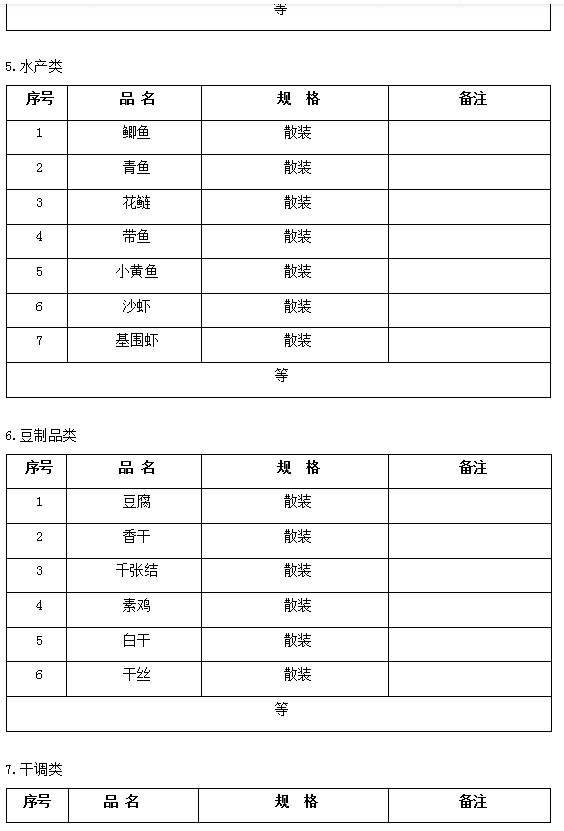 等

5.水产类

| 序号 | 品 名 | 规 格 | 备注 |
|---|---|---|---|
| 1 | 鲫鱼 | 散装 | |
| 2 | 青鱼 | 散装 | |
| 3 | 花鲢 | 散装 | |
| 4 | 带鱼 | 散装 | |
| 5 | 小黄鱼 | 散装 | |
| 6 | 沙虾 | 散装 | |
| 7 | 基围虾 | 散装 | |
| 等 | | | |

6.豆制品类

| 序号 | 品 名 | 规 格 | 备注 |
|---|---|---|---|
| 1 | 豆腐 | 散装 | |
| 2 | 香干 | 散装 | |
| 3 | 千张结 | 散装 | |
| 4 | 素鸡 | 散装 | |
| 5 | 白干 | 散装 | |
| 6 | 干丝 | 散装 | |
| 等 | | | |

7.干调类

| 序号 | 品 名 | 规 格 | 备注 |
|---|---|---|---|